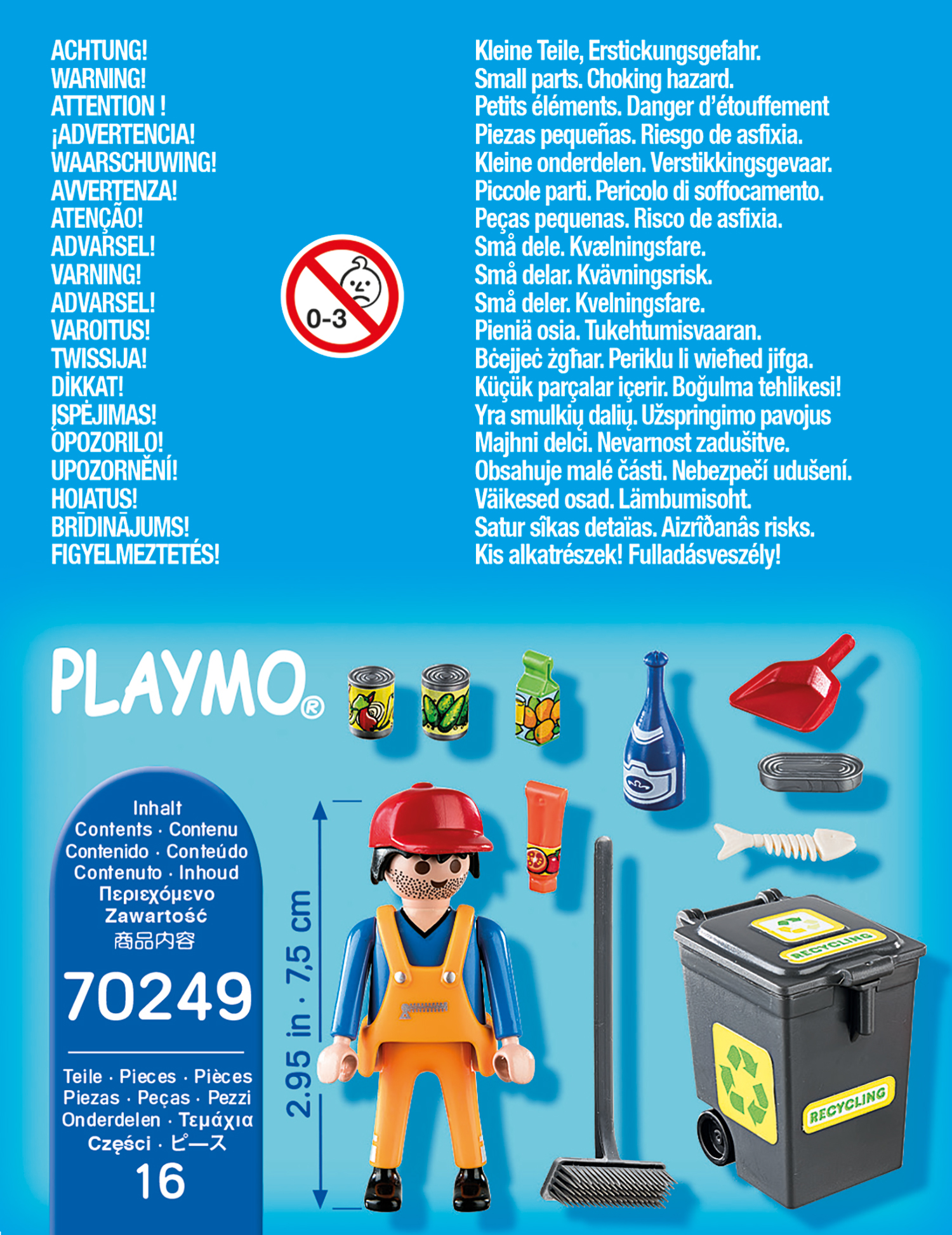 ACHTUNG!
WARNING!
ATTENTION !
¡ADVERTENCIA!
WAARSCHUWING!
AVVERTENZA!
ATENÇÃO!
ADVARSEL!
VARNING!
ADVARSEL!
VAROITUS!
TWISSIJA!
DİKKAT!
ĮSPĖJIMAS!
OPOZORILO!
UPOZORNĚNÍ!
HOIATUS!
BRĪDINĀJUMS!
FIGYELMEZTETÉS!

0-3

Kleine Teile, Erstickungsgefahr.
Small parts. Choking hazard.
Petits éléments. Danger d'étouffement
Piezas pequeñas. Riesgo de asfixia.
Kleine onderdelen. Verstikkingsgevaar.
Piccole parti. Pericolo di soffocamento.
Peças pequenas. Risco de asfixia.
Små dele. Kvælningsfare.
Små delar. Kvävningsrisk.
Små deler. Kvelningsfare.
Pieniä osia. Tukehtumisvaaran.
Bċejjeċ żgħar. Periklu li wieħed jifga.
Küçük parçalar içerir. Boğulma tehlikesi!
Yra smulkių dalių. Užspringimo pavojus
Majhni delci. Nevarnost zadušitve.
Obsahuje malé části. Nebezpečí udušení.
Väikesed osad. Lämbumisoht.
Satur sîkas detaïas. Aizrîðanâs risks.
Kis alkatrészek! Fulladásveszély!

PLAYMO®

Inhalt
Contents · Contenu
Contenido · Conteúdo
Contenuto · Inhoud
Περιεχόμενο
Zawartość
商品内容
70249
Teile · Pieces · Pièces
Piezas · Peças · Pezzi
Onderdelen · Τεμάχια
Części · ピース
16

2.95 in · 7,5 cm

RECYCLING
RECYCLING